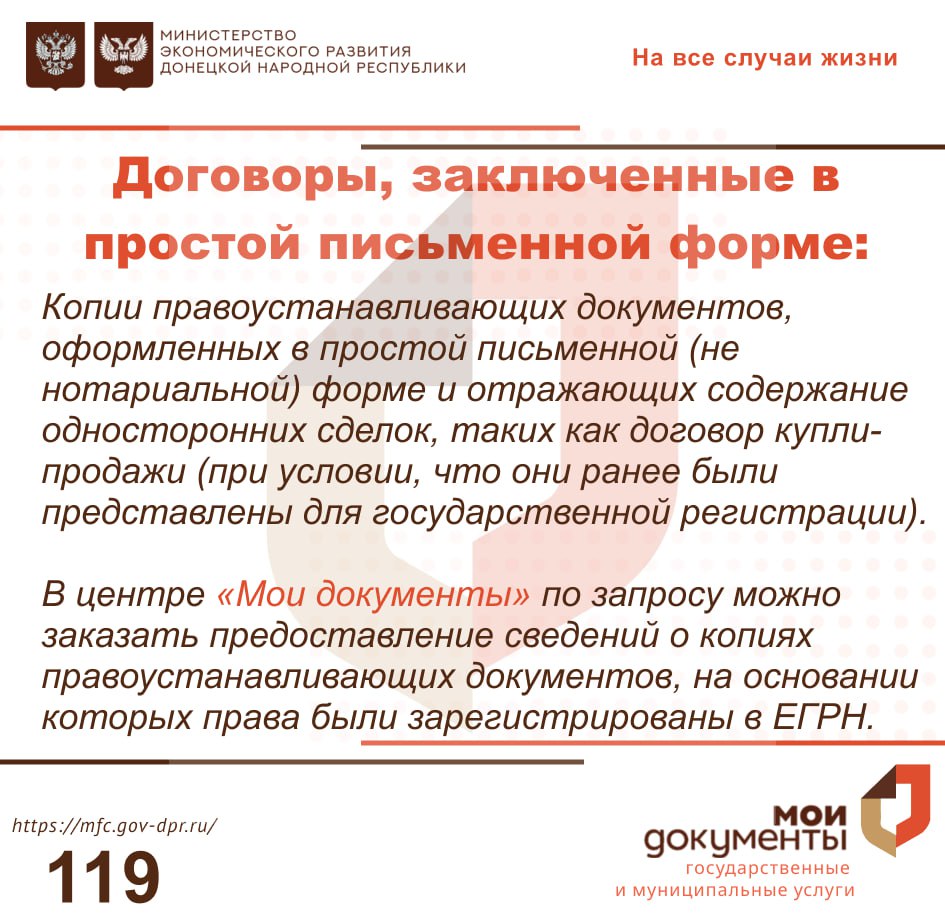 МИНИСТЕРСТВО
ЭКОНОМИЧЕСКОГО РАЗВИТИЯ
ДОНЕЦКОЙ НАРОДНОЙ РЕСПУБЛИКИ

На все случаи жизни

Договоры, заключенные в простой письменной форме:

Копии правоустанавливающих документов, оформленных в простой письменной (не нотариальной) форме и отражающих содержание односторонних сделок, таких как договор купли-продажи (при условии, что они ранее были представлены для государственной регистрации).

В центре «Мои документы» по запросу можно заказать предоставление сведений о копиях правоустанавливающих документов, на основании которых права были зарегистрированы в ЕГРН.

https://mfc.gov-dpr.ru/

119

мои документы
государственные
и муниципальные услуги